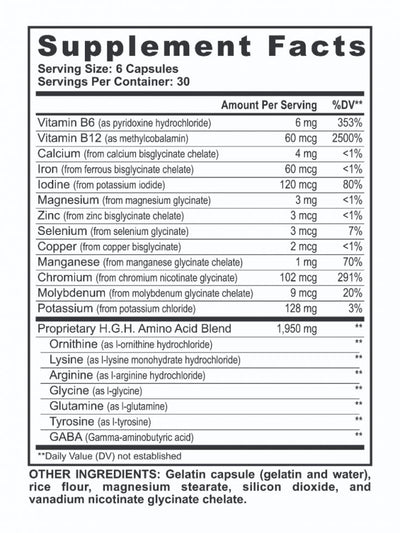 Supplement Facts
Serving Size: 6 Capsules
Servings Per Container: 30

| | Amount Per Serving | %DV** |
|---|---|---|
| Vitamin B6 (as pyridoxine hydrochloride) | 6 mg | 353% |
| Vitamin B12 (as methylcobalamin) | 60 mcg | 2500% |
| Calcium (from calcium bisglycinate chelate) | 4 mg | <1% |
| Iron (from ferrous bisglycinate chelate) | 60 mcg | <1% |
| Iodine (from potassium iodide) | 120 mcg | 80% |
| Magnesium (from magnesium glycinate) | 3 mg | <1% |
| Zinc (from zinc bisglycinate chelate) | 3 mcg | <1% |
| Selenium (from selenium glycinate) | 3 mcg | 7% |
| Copper (from copper bisglycinate) | 2 mcg | <1% |
| Manganese (from manganese glycinate chelate) | 1 mg | 70% |
| Chromium (from chromium nicotinate glycinate) | 102 mcg | 291% |
| Molybdenum (from molybdenum glycinate chelate) | 9 mcg | 20% |
| Potassium (from potassium chloride) | 128 mg | 3% |
| Proprietary H.G.H. Amino Acid Blend | 1,950 mg | ** |
| Ornithine (as l-ornithine hydrochloride) | | ** |
| Lysine (as l-lysine monohydrate hydrochloride) | | ** |
| Arginine (as l-arginine hydrochloride) | | ** |
| Glycine (as l-glycine) | | ** |
| Glutamine (as l-glutamine) | | ** |
| Tyrosine (as l-tyrosine) | | ** |
| GABA (Gamma-aminobutyric acid) | | ** |

**Daily Value (DV) not established

OTHER INGREDIENTS: Gelatin capsule (gelatin and water), rice flour, magnesium stearate, silicon dioxide, and vanadium nicotinate glycinate chelate.